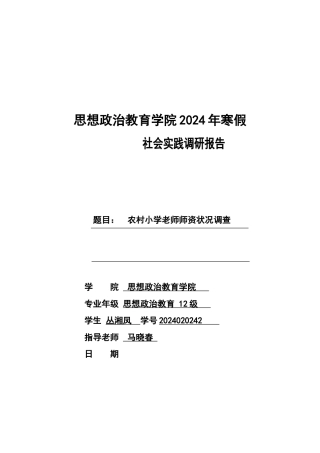 思想政治教育学院 2024 年寒假

社会实践调研报告

题目： 农村小学老师师资状况调查

学 院 思想政治教育学院

专业年级 思想政治教育 12 级

学生 丛湘凤 学号 2024020242

指导老师 马晓春

日 期